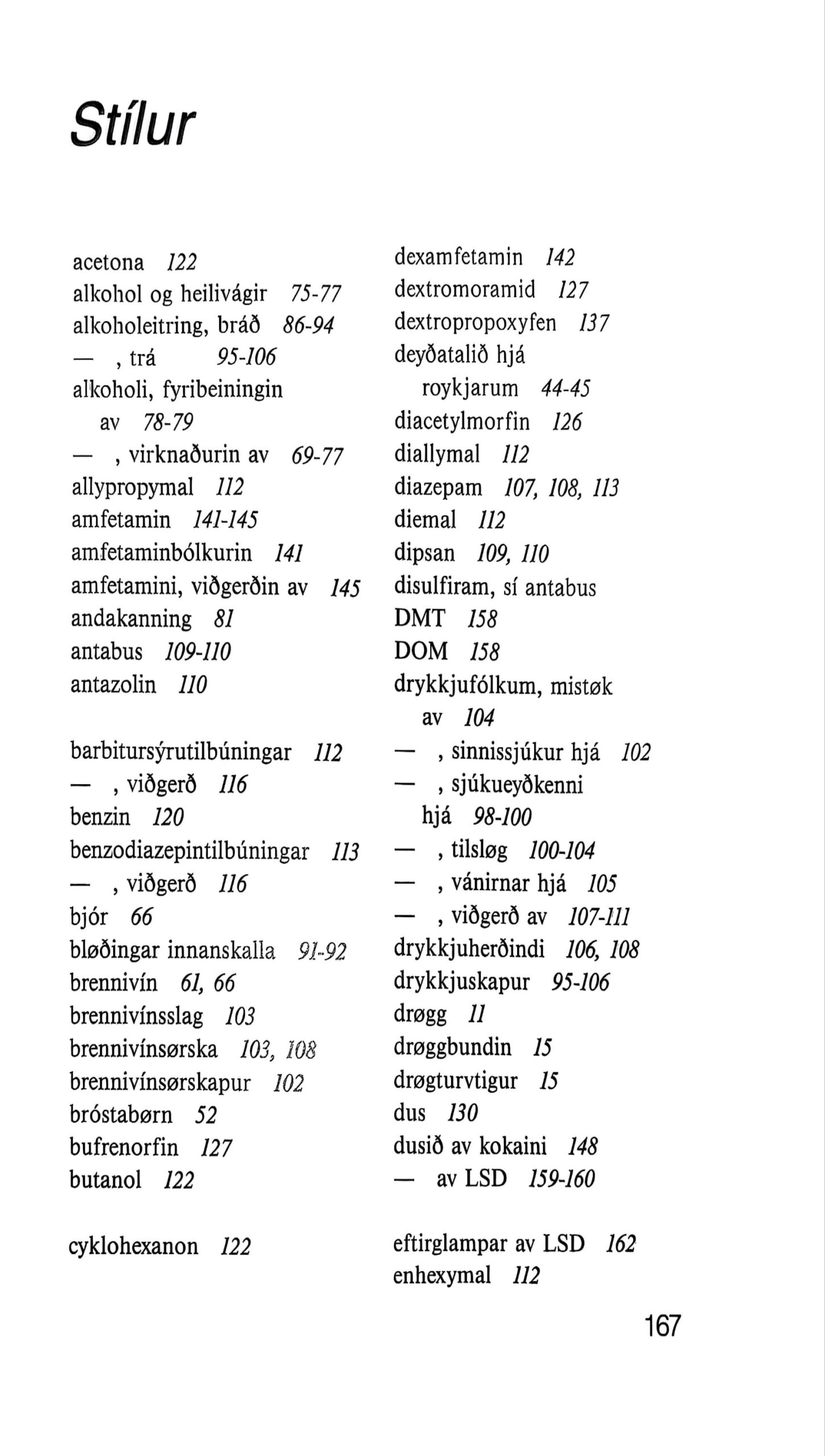 Stílur

acetona 122
alkohol og heilivágir 75-77
alkoholeitring, bráð 86-94
— , trá 95-106
alkoholi, fyribeiningin av 78-79
— , virknaðurin av 69-77
allypropymal 112
amfetamin 141-145
amfetaminbólkurin 141
amfetamini, viðgerðin av 145
andakanning 81
antabus 109-110
antazolin 110

barbitursýrutilbúningar 112
— , viðgerð 116
benzin 120
benzodiazepintilbúningar 113
— , viðgerð 116
bjór 66
bløðingar innanskalla 91-92
brennivín 61, 66
brennivínsslag 103
brennivínsørska 103, 108
brennivínsørskapur 102
bróstabørn 52
bufrenorfin 127
butanol 122

cyklohexanon 122

dexamfetamin 142
dextromoramid 127
dextropropoxyfen 137
deyðatalið hjá roykjarum 44-45
diacetylmorfin 126
diallymal 112
diazepam 107, 108, 113
diemal 112
dipsan 109, 110
disulfiram, sí antabus
DMT 158
DOM 158
drykkjufólkum, mistøk av 104
— , sinnissjúkur hjá 102
— , sjúkueyðkenni hjá 98-100
— , tilsløg 100-104
— , vánirnar hjá 105
— , viðgerð av 107-111
drykkjuherðindi 106, 108
drykkjuskapur 95-106
drøgg 11
drøggbundin 15
drøgturvtigur 15
dus 130
dusið av kokaini 148
— av LSD 159-160

eftirglampar av LSD 162
enhexymal 112

167